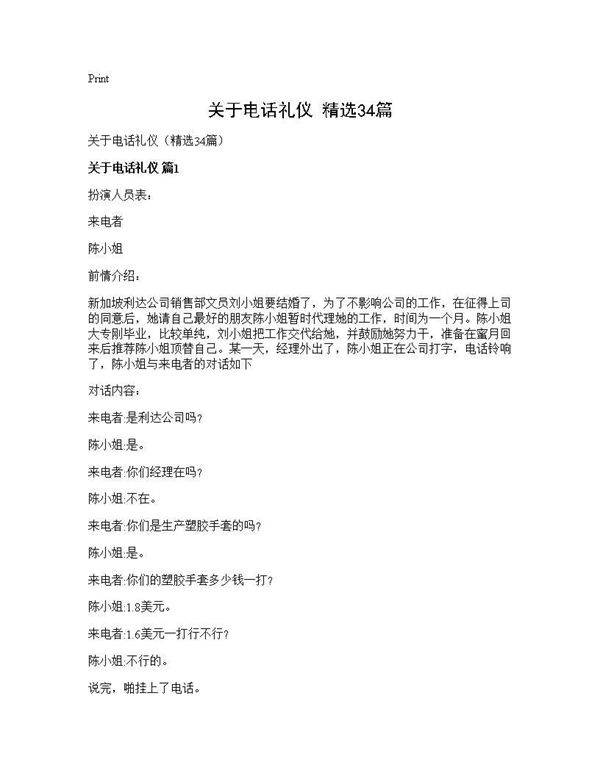 Print

关于电话礼仪 精选34篇

关于电话礼仪（精选34篇）

关于电话礼仪 篇1

扮演人员表：

来电者

陈小姐

前情介绍：

新加坡利达公司销售部文员刘小姐要结婚了，为了不影响公司的工作，在征得上司的同意后，她请自己最好的朋友陈小姐暂时代理她的工作，时间为一个月。陈小姐大专刚毕业，比较单纯，刘小姐把工作交代给她，并鼓励她努力干，准备在蜜月回来后推荐陈小姐顶替自己。某一天，经理外出了，陈小姐正在公司打字，电话铃响了，陈小姐与来电者的对话如下

对话内容：

来电者:是利达公司吗？

陈小姐:是。

来电者:你们经理在吗？

陈小姐:不在。

来电者:你们是生产塑胶手套的吗？

陈小姐:是。

来电者:你们的塑胶手套多少钱一打？

陈小姐:1.8美元。

来电者:1.6美元一打行不行？

陈小姐:不行的。

说完，啪挂上了电话。